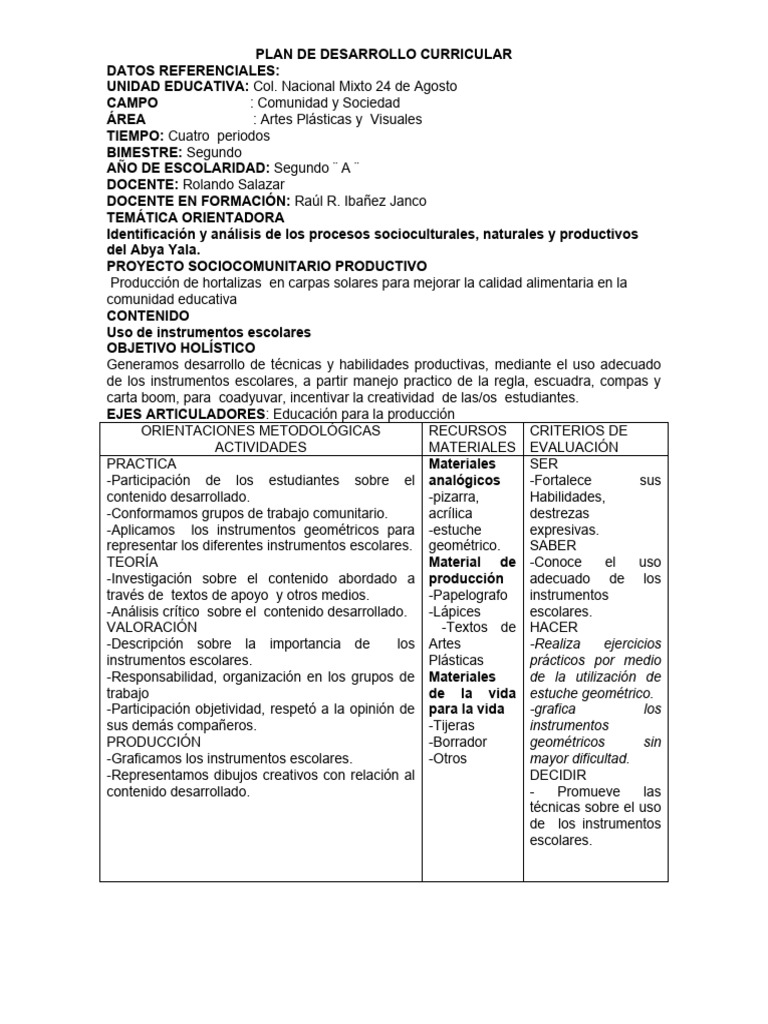 PLAN DE DESARROLLO CURRICULAR
DATOS REFERENCIALES:
UNIDAD EDUCATIVA: Col. Nacional Mixto 24 de Agosto
CAMPO : Comunidad y Sociedad
ÁREA : Artes Plásticas y Visuales
TIEMPO: Cuatro periodos
BIMESTRE: Segundo
AÑO DE ESCOLARIDAD: Segundo ¨ A ¨
DOCENTE: Rolando Salazar
DOCENTE EN FORMACIÓN: Raúl R. Ibañez Janco
TEMÁTICA ORIENTADORA
Identificación y análisis de los procesos socioculturales, naturales y productivos del Abya Yala.
PROYECTO SOCIOCOMUNITARIO PRODUCTIVO
Producción de hortalizas en carpas solares para mejorar la calidad alimentaria en la comunidad educativa
CONTENIDO
Uso de instrumentos escolares
OBJETIVO HOLÍSTICO
Generamos desarrollo de técnicas y habilidades productivas, mediante el uso adecuado de los instrumentos escolares, a partir manejo practico de la regla, escuadra, compas y carta boom, para coadyuvar, incentivar la creatividad de las/os estudiantes.
EJES ARTICULADORES: Educación para la producción

| ORIENTACIONES METODOLÓGICAS ACTIVIDADES | RECURSOS MATERIALES | CRITERIOS DE EVALUACIÓN |
|---|---|---|
| PRACTICA -Participación de los estudiantes sobre el contenido desarrollado. -Conformamos grupos de trabajo comunitario. -Aplicamos los instrumentos geométricos para representar los diferentes instrumentos escolares. TEORÍA -Investigación sobre el contenido abordado a través de textos de apoyo y otros medios. -Análisis crítico sobre el contenido desarrollado. VALORACIÓN -Descripción sobre la importancia de los instrumentos escolares. -Responsabilidad, organización en los grupos de trabajo -Participación objetividad, respetó a la opinión de sus demás compañeros. PRODUCCIÓN -Graficamos los instrumentos escolares. -Representamos dibujos creativos con relación al contenido desarrollado. | Materiales analógicos -pizarra, acrílica -estuche geométrico. Material de producción -Papelografo -Lápices -Textos de Artes Plásticas Materiales de la vida para la vida -Tijeras -Borrador -Otros | SER -Fortalece sus Habilidades, destrezas expresivas. SABER -Conoce el uso adecuado de los instrumentos escolares. HACER -Realiza ejercicios prácticos por medio de la utilización de estuche geométrico. -grafica los instrumentos geométricos sin mayor dificultad. DECIDIR - Promueve las técnicas sobre el uso de los instrumentos escolares. |